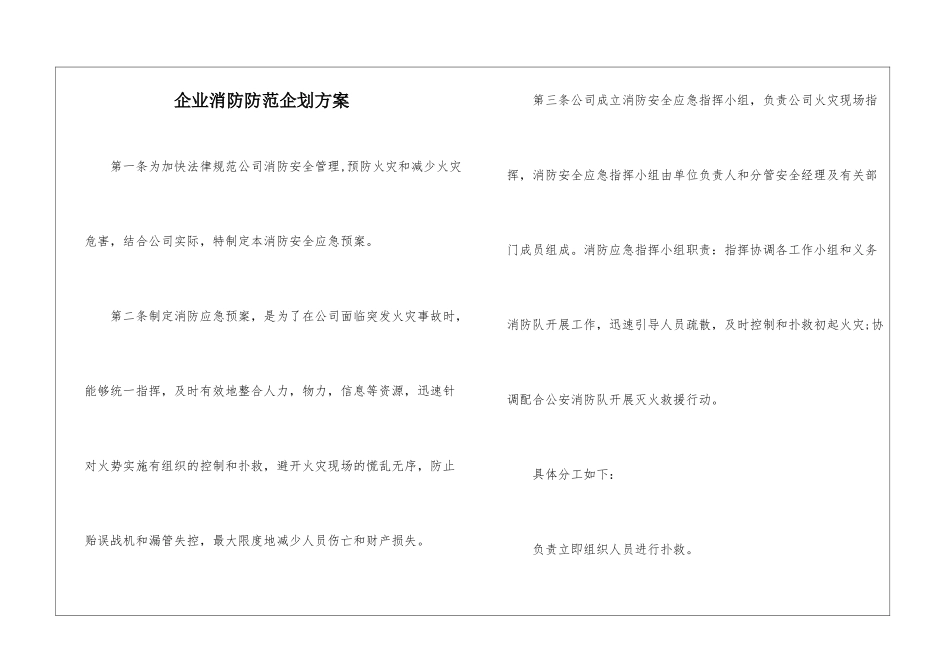 企业消防防范企划方案

第一条为加快法律规范公司消防安全管理,预防火灾和减少火灾危害，结合公司实际，特制定本消防安全应急预案。

第二条制定消防应急预案，是为了在公司面临突发火灾事故时，能够统一指挥，及时有效地整合人力，物力，信息等资源，迅速针对火势实施有组织的控制和扑救，避开火灾现场的慌乱无序，防止贻误战机和漏管失控，最大限度地减少人员伤亡和财产损失。

第三条公司成立消防安全应急指挥小组，负责公司火灾现场指挥，消防安全应急指挥小组由单位负责人和分管安全经理及有关部门成员组成。消防应急指挥小组职责：指挥协调各工作小组和义务消防队开展工作，迅速引导人员疏散，及时控制和扑救初起火灾;协调配合公安消防队开展灭火救援行动。

具体分工如下：

负责立即组织人员进行扑救。